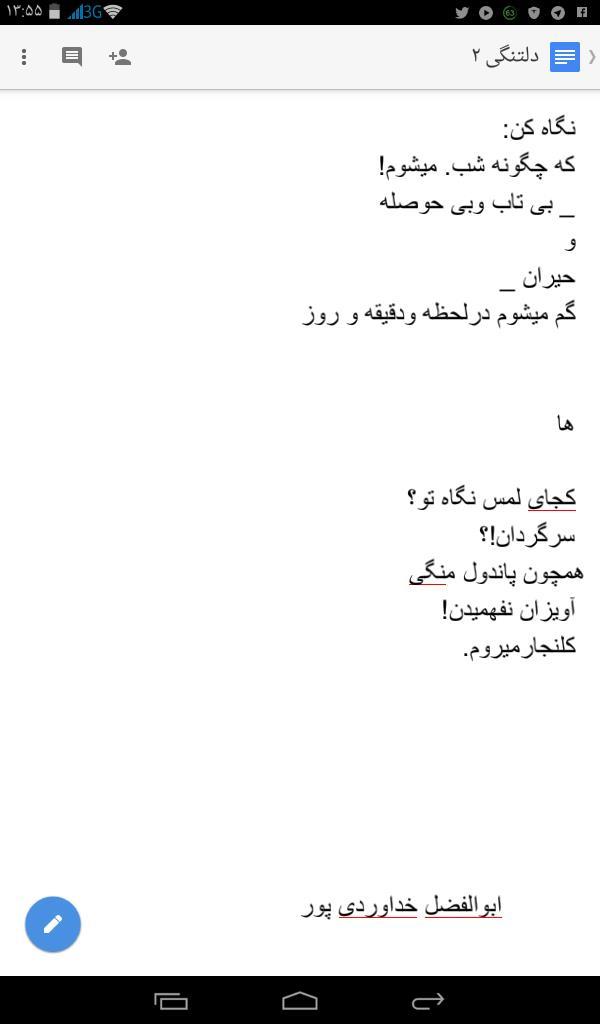 ۱۳:۵۵ 3G

دلتنگی ۲

نگاه کن:
که چگونه شب. میشوم!
_ بی تاب وبی حوصله
و
حیران _
گم میشوم درلحظه ودقیقه و روز

ها

کجای لمس نگاه تو؟
سرگردان!؟
همچون پاندول منگی
آویزان نفهمیدن!
کلنجارمیروم.

ابوالفضل خداوردی پور